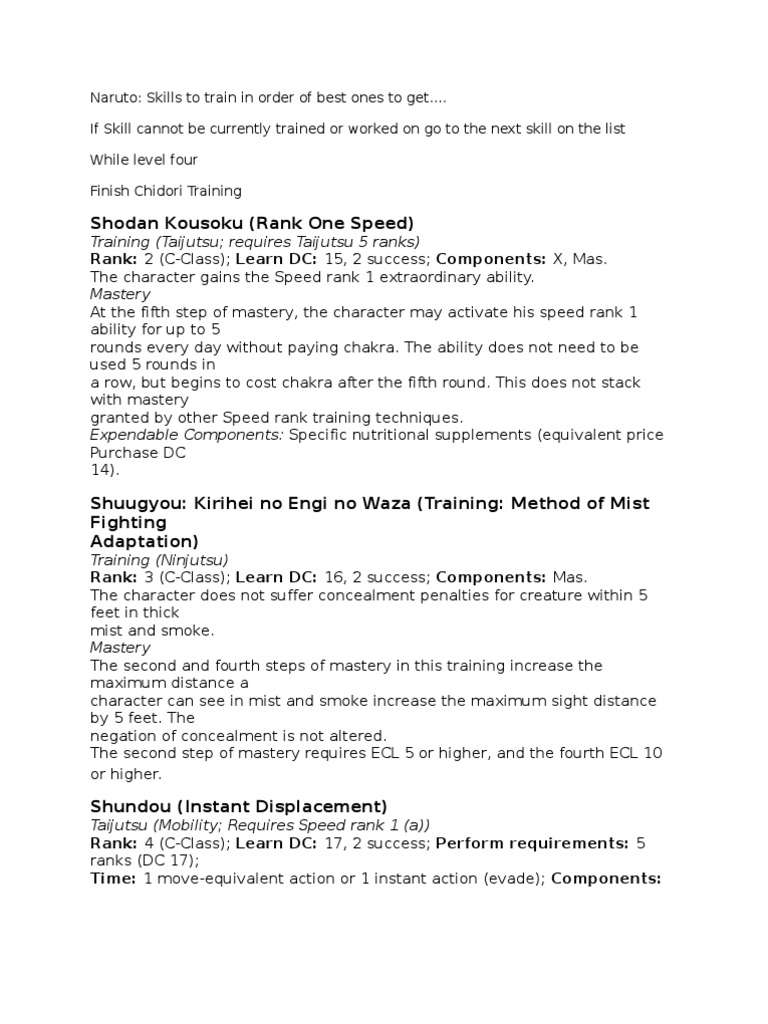 Naruto: Skills to train in order of best ones to get....

If Skill cannot be currently trained or worked on go to the next skill on the list

While level four

Finish Chidori Training

Shodan Kousoku (Rank One Speed)
Training (Taijutsu; requires Taijutsu 5 ranks)
Rank: 2 (C-Class); Learn DC: 15, 2 success; Components: X, Mas.
The character gains the Speed rank 1 extraordinary ability.
Mastery
At the fifth step of mastery, the character may activate his speed rank 1 ability for up to 5 rounds every day without paying chakra. The ability does not need to be used 5 rounds in a row, but begins to cost chakra after the fifth round. This does not stack with mastery granted by other Speed rank training techniques.
Expendable Components: Specific nutritional supplements (equivalent price Purchase DC 14).

Shuugyou: Kirihei no Engi no Waza (Training: Method of Mist Fighting Adaptation)
Training (Ninjutsu)
Rank: 3 (C-Class); Learn DC: 16, 2 success; Components: Mas.
The character does not suffer concealment penalties for creature within 5 feet in thick mist and smoke.
Mastery
The second and fourth steps of mastery in this training increase the maximum distance a character can see in mist and smoke increase the maximum sight distance by 5 feet. The negation of concealment is not altered.
The second step of mastery requires ECL 5 or higher, and the fourth ECL 10 or higher.

Shundou (Instant Displacement)
Taijutsu (Mobility; Requires Speed rank 1 (a))
Rank: 4 (C-Class); Learn DC: 17, 2 success; Perform requirements: 5 ranks (DC 17);
Time: 1 move-equivalent action or 1 instant action (evade); Components: